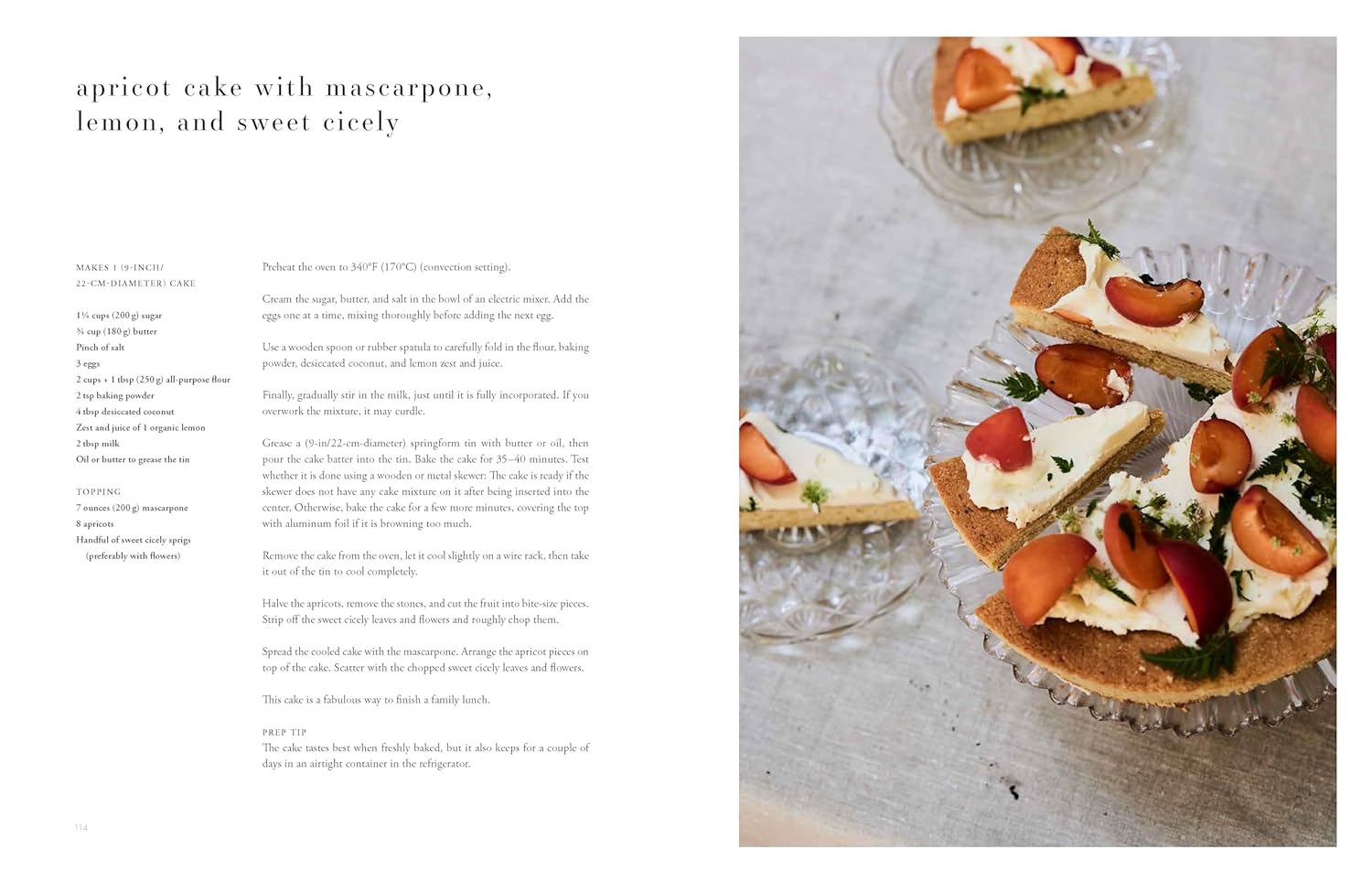 apricot cake with mascarpone, lemon, and sweet cicely

MAKES 1 (9-INCH/ 22-CM-DIAMETER) CAKE

1¼ cups (200 g) sugar
¾ cup (180 g) butter
Pinch of salt
3 eggs
2 cups + 1 tbsp (250 g) all-purpose flour
2 tsp baking powder
4 tbsp desiccated coconut
Zest and juice of 1 organic lemon
2 tbsp milk
Oil or butter to grease the tin

TOPPING
7 ounces (200 g) mascarpone
8 apricots
Handful of sweet cicely sprigs (preferably with flowers)

Preheat the oven to 340°F (170°C) (convection setting).

Cream the sugar, butter, and salt in the bowl of an electric mixer. Add the eggs one at a time, mixing thoroughly before adding the next egg.

Use a wooden spoon or rubber spatula to carefully fold in the flour, baking powder, desiccated coconut, and lemon zest and juice.

Finally, gradually stir in the milk, just until it is fully incorporated. If you overwork the mixture, it may curdle.

Grease a (9-in/22-cm-diameter) springform tin with butter or oil, then pour the cake batter into the tin. Bake the cake for 35–40 minutes. Test whether it is done using a wooden or metal skewer: The cake is ready if the skewer does not have any cake mixture on it after being inserted into the center. Otherwise, bake the cake for a few more minutes, covering the top with aluminum foil if it is browning too much.

Remove the cake from the oven, let it cool slightly on a wire rack, then take it out of the tin to cool completely.

Halve the apricots, remove the stones, and cut the fruit into bite-size pieces. Strip off the sweet cicely leaves and flowers and roughly chop them.

Spread the cooled cake with the mascarpone. Arrange the apricot pieces on top of the cake. Scatter with the chopped sweet cicely leaves and flowers.

This cake is a fabulous way to finish a family lunch.

PREP TIP
The cake tastes best when freshly baked, but it also keeps for a couple of days in an airtight container in the refrigerator.

114